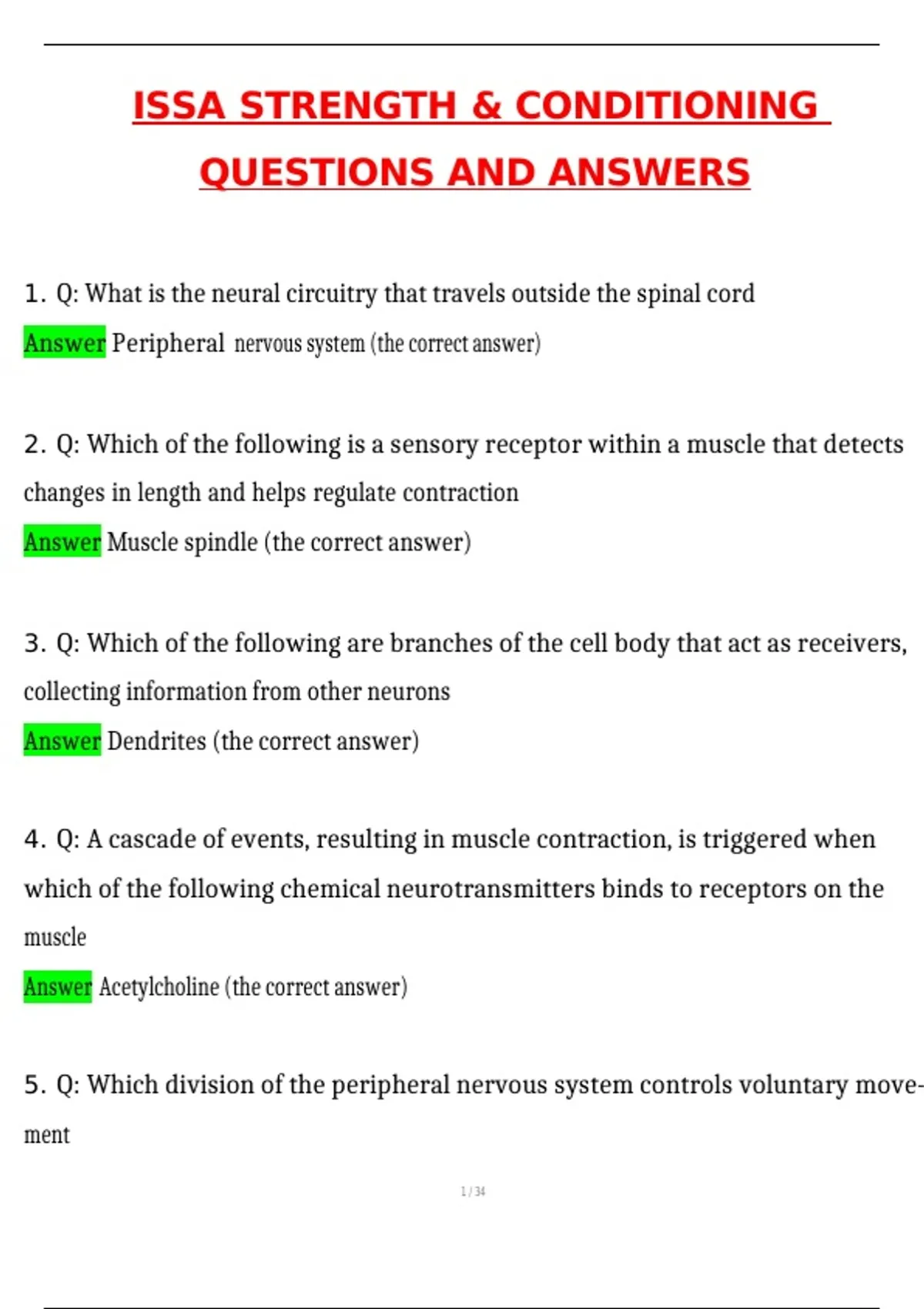 ISSA STRENGTH & CONDITIONING QUESTIONS AND ANSWERS

1. Q: What is the neural circuitry that travels outside the spinal cord

Answer Peripheral nervous system (the correct answer)

2. Q: Which of the following is a sensory receptor within a muscle that detects changes in length and helps regulate contraction

Answer Muscle spindle (the correct answer)

3. Q: Which of the following are branches of the cell body that act as receivers, collecting information from other neurons

Answer Dendrites (the correct answer)

4. Q: A cascade of events, resulting in muscle contraction, is triggered when which of the following chemical neurotransmitters binds to receptors on the muscle

Answer Acetylcholine (the correct answer)

5. Q: Which division of the peripheral nervous system controls voluntary movement

1 / 34